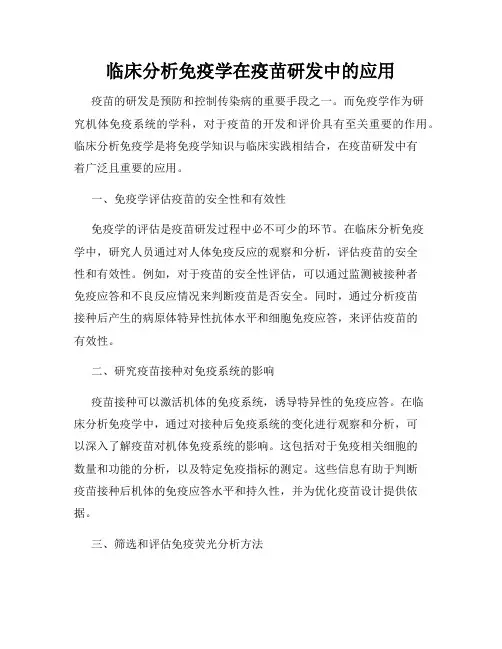 临床分析免疫学在疫苗研发中的应用

疫苗的研发是预防和控制传染病的重要手段之一。而免疫学作为研究机体免疫系统的学科，对于疫苗的开发和评价具有至关重要的作用。临床分析免疫学是将免疫学知识与临床实践相结合，在疫苗研发中有着广泛且重要的应用。

一、免疫学评估疫苗的安全性和有效性

免疫学的评估是疫苗研发过程中必不可少的环节。在临床分析免疫学中，研究人员通过对人体免疫反应的观察和分析，评估疫苗的安全性和有效性。例如，对于疫苗的安全性评估，可以通过监测被接种者免疫应答和不良反应情况来判断疫苗是否安全。同时，通过分析疫苗接种后产生的病原体特异性抗体水平和细胞免疫应答，来评估疫苗的有效性。

二、研究疫苗接种对免疫系统的影响

疫苗接种可以激活机体的免疫系统，诱导特异性的免疫应答。在临床分析免疫学中，通过对接种后免疫系统的变化进行观察和分析，可以深入了解疫苗对机体免疫系统的影响。这包括对于免疫相关细胞的数量和功能的分析，以及特定免疫指标的测定。这些信息有助于判断疫苗接种后机体的免疫应答水平和持久性，并为优化疫苗设计提供依据。

三、筛选和评估免疫荧光分析方法